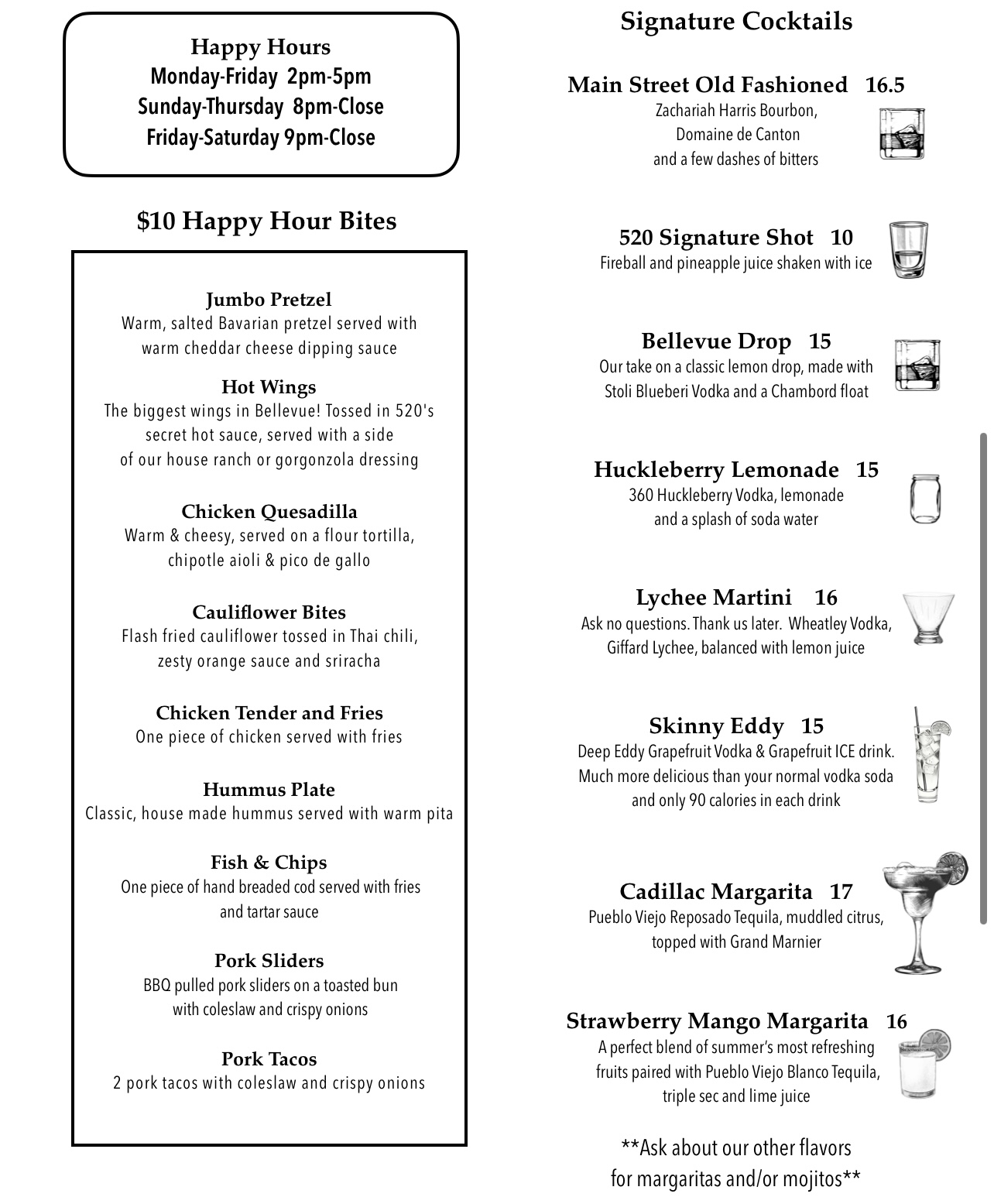 Happy Hours
Monday-Friday 2pm-5pm
Sunday-Thursday 8pm-Close
Friday-Saturday 9pm-Close

$10 Happy Hour Bites

Jumbo Pretzel
Warm, salted Bavarian pretzel served with warm cheddar cheese dipping sauce

Hot Wings
The biggest wings in Bellevue! Tossed in 520's secret hot sauce, served with a side of our house ranch or gorgonzola dressing

Chicken Quesadilla
Warm & cheesy, served on a flour tortilla, chipotle aioli & pico de gallo

Cauliflower Bites
Flash fried cauliflower tossed in Thai chili, zesty orange sauce and sriracha

Chicken Tender and Fries
One piece of chicken served with fries

Hummus Plate
Classic, house made hummus served with warm pita

Fish & Chips
One piece of hand breaded cod served with fries and tartar sauce

Pork Sliders
BBQ pulled pork sliders on a toasted bun with coleslaw and crispy onions

Pork Tacos
2 pork tacos with coleslaw and crispy onions

Signature Cocktails

Main Street Old Fashioned 16.5
Zachariah Harris Bourbon, Domaine de Canton and a few dashes of bitters

520 Signature Shot 10
Fireball and pineapple juice shaken with ice

Bellevue Drop 15
Our take on a classic lemon drop, made with Stoli Blueberi Vodka and a Chambord float

Huckleberry Lemonade 15
360 Huckleberry Vodka, lemonade and a splash of soda water

Lychee Martini 16
Ask no questions. Thank us later. Wheatley Vodka, Giffard Lychee, balanced with lemon juice

Skinny Eddy 15
Deep Eddy Grapefruit Vodka & Grapefruit ICE drink. Much more delicious than your normal vodka soda and only 90 calories in each drink

Cadillac Margarita 17
Pueblo Viejo Reposado Tequila, muddled citrus, topped with Grand Marnier

Strawberry Mango Margarita 16
A perfect blend of summer's most refreshing fruits paired with Pueblo Viejo Blanco Tequila, triple sec and lime juice

**Ask about our other flavors for margaritas and/or mojitos**